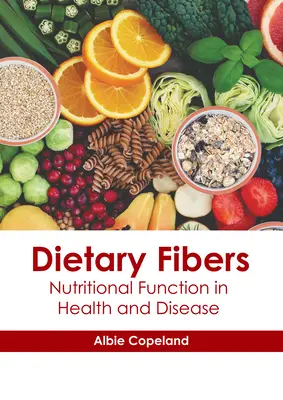 Dietary Fibers
Nutritional Function in Health and Disease

Albie Copeland